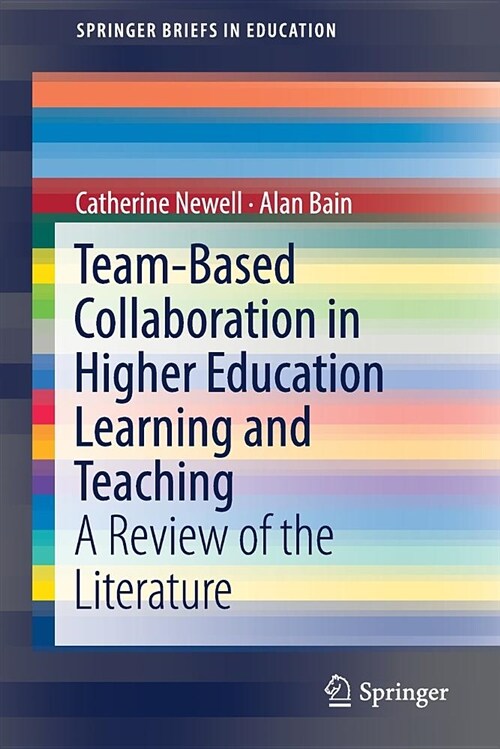 SPRINGER BRIEFS IN EDUCATION

Catherine Newell · Alan Bain

Team-Based Collaboration in Higher Education Learning and Teaching

A Review of the Literature

Springer